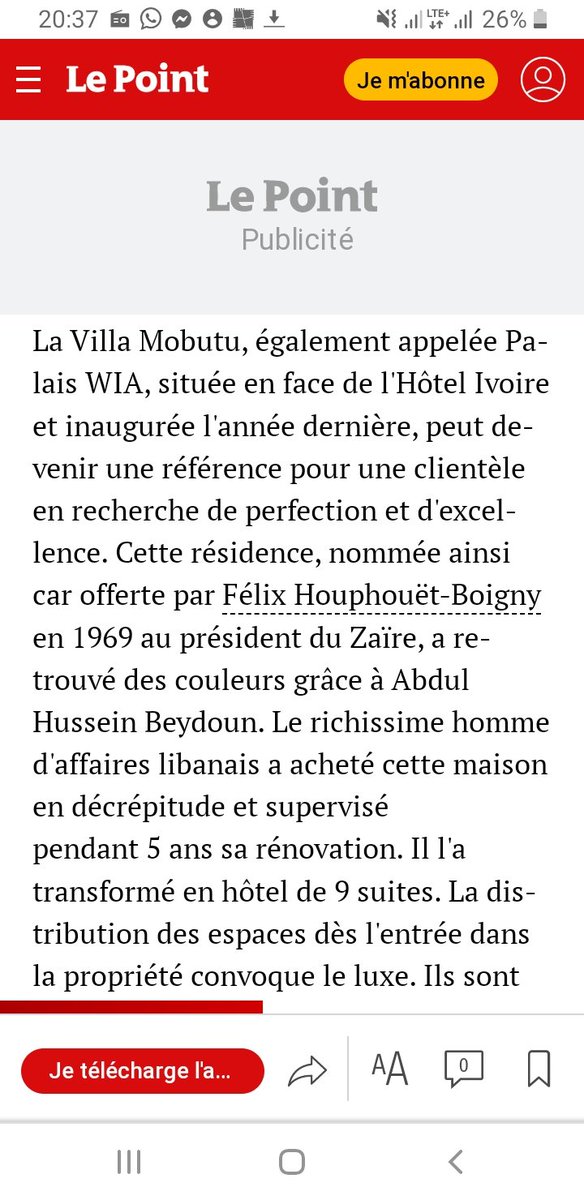 20:37 LTE+ 26%

Le Point Je m'abonne

Le Point
Publicité

La Villa Mobutu, également appelée Palais WIA, située en face de l'Hôtel Ivoire et inaugurée l'année dernière, peut devenir une référence pour une clientèle en recherche de perfection et d'excellence. Cette résidence, nommée ainsi car offerte par Félix Houphouët-Boigny en 1969 au président du Zaïre, a retrouvé des couleurs grâce à Abdul Hussein Beydoun. Le richissime homme d'affaires libanais a acheté cette maison en décrépitude et supervisé pendant 5 ans sa rénovation. Il l'a transformé en hôtel de 9 suites. La distribution des espaces dès l'entrée dans la propriété convoque le luxe. Ils sont

Je télécharge l'a... AA 0